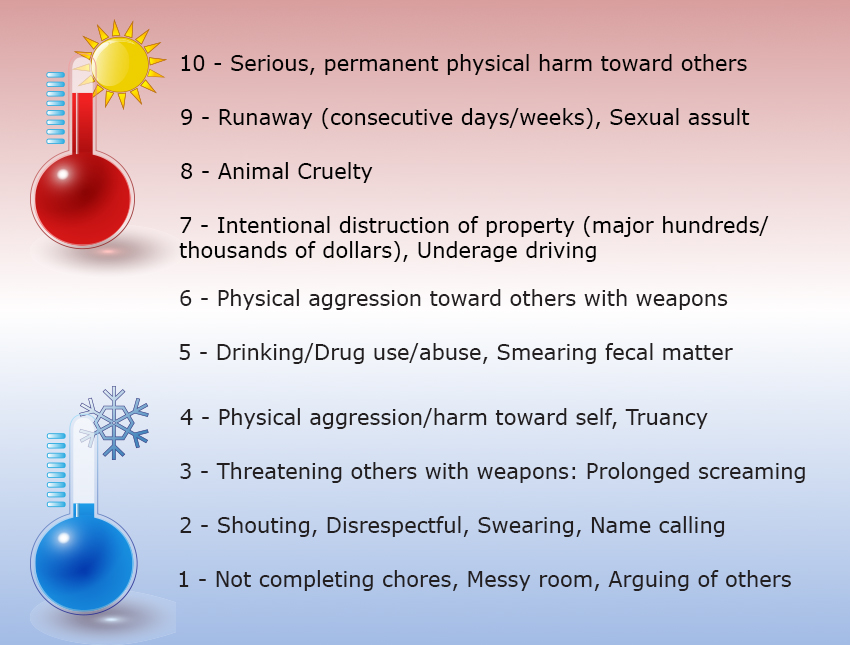 10 - Serious, permanent physical harm toward others

9 - Runaway (consecutive days/weeks), Sexual assult

8 - Animal Cruelty

7 - Intentional distruction of property (major hundreds/ thousands of dollars), Underage driving

6 - Physical aggression toward others with weapons

5 - Drinking/Drug use/abuse, Smearing fecal matter

4 - Physical aggression/harm toward self, Truancy

3 - Threatening others with weapons: Prolonged screaming

2 - Shouting, Disrespectful, Swearing, Name calling

1 - Not completing chores, Messy room, Arguing of others